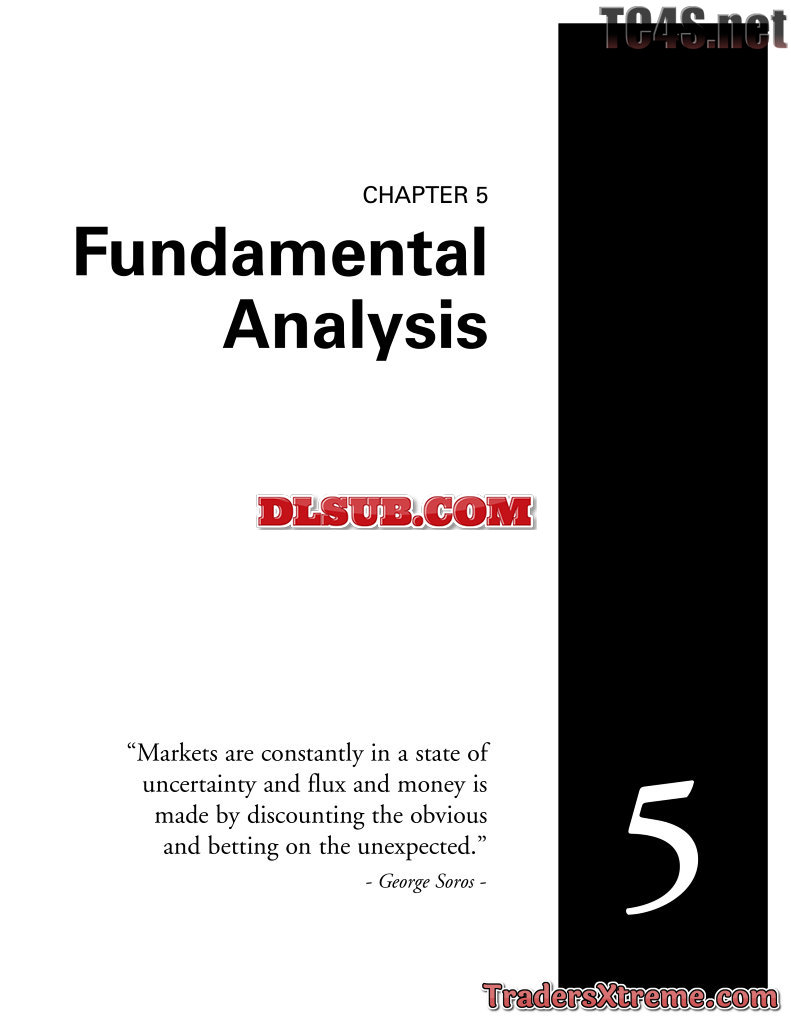 CHAPTER 5

Fundamental Analysis

"Markets are constantly in a state of uncertainty and flux and money is made by discounting the obvious and betting on the unexpected."

- George Soros -

5

TC4S.net

DLSUB.COM

TradersXtreme.com